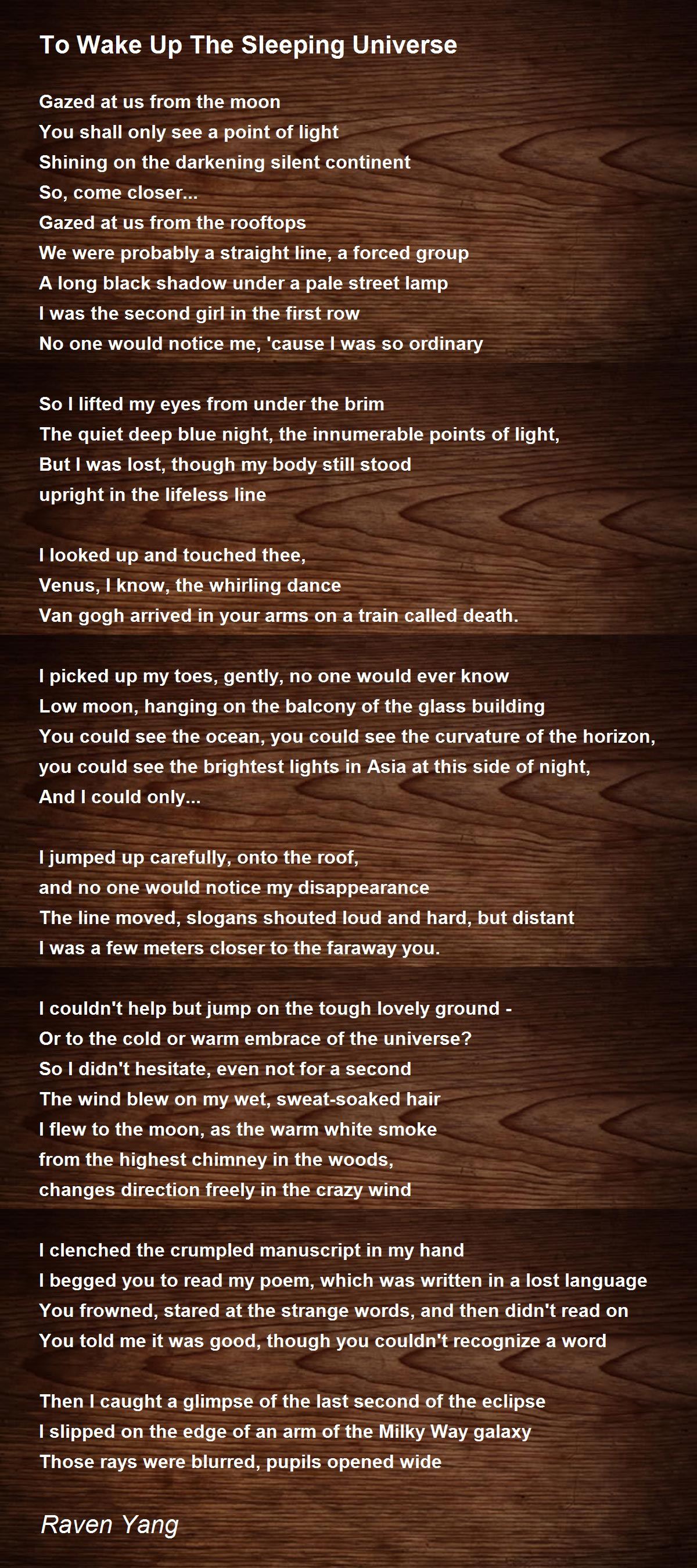 To Wake Up The Sleeping Universe

Gazed at us from the moon
You shall only see a point of light
Shining on the darkening silent continent
So, come closer...
Gazed at us from the rooftops
We were probably a straight line, a forced group
A long black shadow under a pale street lamp
I was the second girl in the first row
No one would notice me, 'cause I was so ordinary

So I lifted my eyes from under the brim
The quiet deep blue night, the innumerable points of light,
But I was lost, though my body still stood
upright in the lifeless line

I looked up and touched thee,
Venus, I know, the whirling dance
Van gogh arrived in your arms on a train called death.

I picked up my toes, gently, no one would ever know
Low moon, hanging on the balcony of the glass building
You could see the ocean, you could see the curvature of the horizon,
you could see the brightest lights in Asia at this side of night,
And I could only...

I jumped up carefully, onto the roof,
and no one would notice my disappearance
The line moved, slogans shouted loud and hard, but distant
I was a few meters closer to the faraway you.

I couldn't help but jump on the tough lovely ground -
Or to the cold or warm embrace of the universe?
So I didn't hesitate, even not for a second
The wind blew on my wet, sweat-soaked hair
I flew to the moon, as the warm white smoke
from the highest chimney in the woods,
changes direction freely in the crazy wind

I clenched the crumpled manuscript in my hand
I begged you to read my poem, which was written in a lost language
You frowned, stared at the strange words, and then didn't read on
You told me it was good, though you couldn't recognize a word

Then I caught a glimpse of the last second of the eclipse
I slipped on the edge of an arm of the Milky Way galaxy
Those rays were blurred, pupils opened wide

Raven Yang